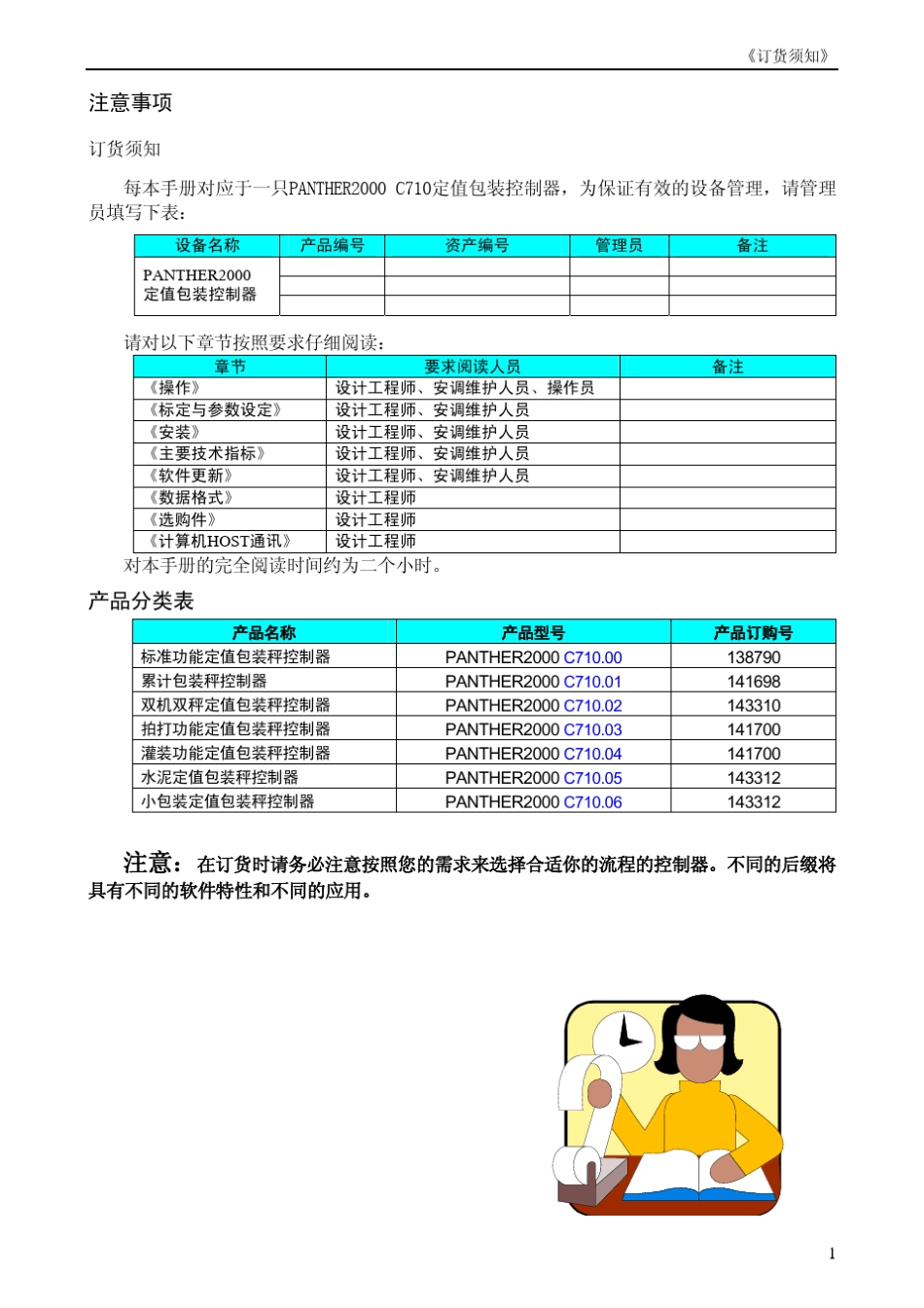 《订货须知》

注意事项

订货须知

每本手册对应于一只PANTHER2000 C710定值包装控制器，为保证有效的设备管理，请管理员填写下表：

| 设备名称 | 产品编号 | 资产编号 | 管理员 | 备注 |
|---|---|---|---|---|
| PANTHER2000 定值包装控制器 | | | | |
| | | | | |
| | | | | |

请对以下章节按照要求仔细阅读：

| 章节 | 要求阅读人员 | 备注 |
|---|---|---|
| 《操作》 | 设计工程师、安调维护人员、操作员 | |
| 《标定与参数设定》 | 设计工程师、安调维护人员 | |
| 《安装》 | 设计工程师、安调维护人员 | |
| 《主要技术指标》 | 设计工程师、安调维护人员 | |
| 《软件更新》 | 设计工程师、安调维护人员 | |
| 《数据格式》 | 设计工程师 | |
| 《选购件》 | 设计工程师 | |
| 《计算机HOST通讯》 | 设计工程师 | |

对本手册的完全阅读时间约为二个小时。

产品分类表

| 产品名称 | 产品型号 | 产品订购号 |
|---|---|---|
| 标准功能定值包装秤控制器 | PANTHER2000 C710.00 | 138790 |
| 累计包装秤控制器 | PANTHER2000 C710.01 | 141698 |
| 双机双秤定值包装秤控制器 | PANTHER2000 C710.02 | 143310 |
| 拍打功能定值包装秤控制器 | PANTHER2000 C710.03 | 141700 |
| 灌装功能定值包装秤控制器 | PANTHER2000 C710.04 | 141700 |
| 水泥定值包装秤控制器 | PANTHER2000 C710.05 | 143312 |
| 小包装定值包装秤控制器 | PANTHER2000 C710.06 | 143312 |

注意：在订货时请务必注意按照您的需求来选择合适你的流程的控制器。不同的后缀将具有不同的软件特性和不同的应用。

1